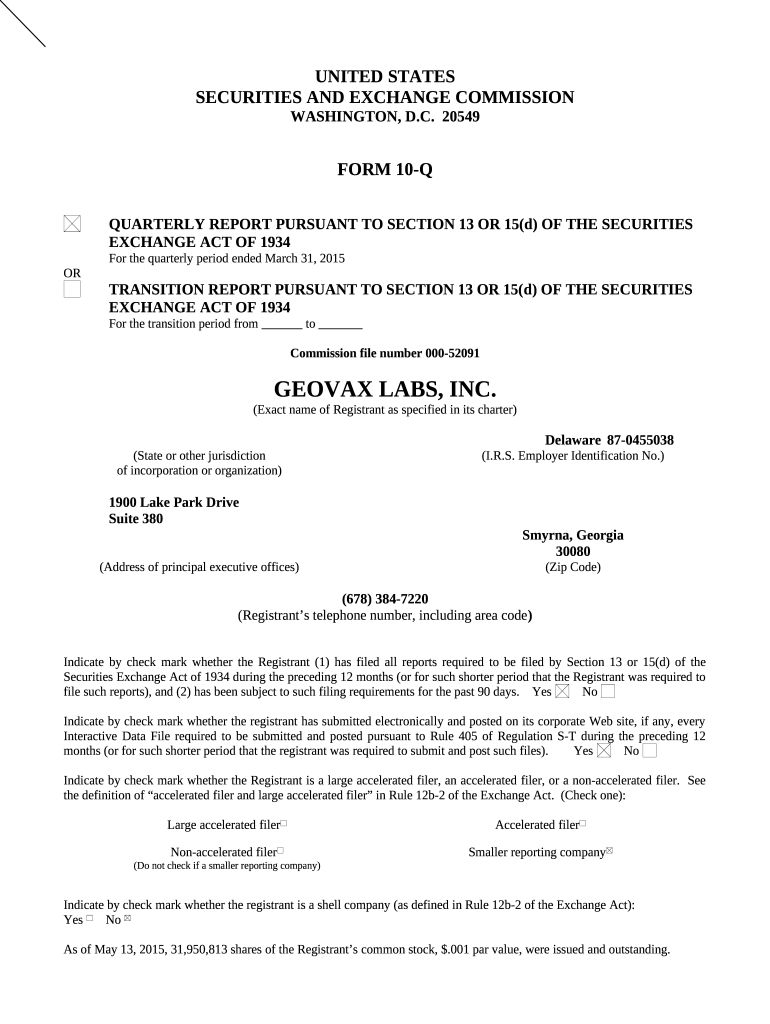 UNITED STATES
SECURITIES AND EXCHANGE COMMISSION
WASHINGTON, D.C. 20549

FORM 10-Q

☒ QUARTERLY REPORT PURSUANT TO SECTION 13 OR 15(d) OF THE SECURITIES EXCHANGE ACT OF 1934
For the quarterly period ended March 31, 2015
OR
☐ TRANSITION REPORT PURSUANT TO SECTION 13 OR 15(d) OF THE SECURITIES EXCHANGE ACT OF 1934
For the transition period from ______ to _______

Commission file number 000-52091

GEOVAX LABS, INC.
(Exact name of Registrant as specified in its charter)

Delaware 87-0455038
(State or other jurisdiction of incorporation or organization)
(I.R.S. Employer Identification No.)

1900 Lake Park Drive
Suite 380
Smyrna, Georgia
30080
(Address of principal executive offices)
(Zip Code)

(678) 384-7220
(Registrant's telephone number, including area code)

Indicate by check mark whether the Registrant (1) has filed all reports required to be filed by Section 13 or 15(d) of the Securities Exchange Act of 1934 during the preceding 12 months (or for such shorter period that the Registrant was required to file such reports), and (2) has been subject to such filing requirements for the past 90 days. Yes ☒ No ☐

Indicate by check mark whether the registrant has submitted electronically and posted on its corporate Web site, if any, every Interactive Data File required to be submitted and posted pursuant to Rule 405 of Regulation S-T during the preceding 12 months (or for such shorter period that the registrant was required to submit and post such files). Yes ☒ No ☐

Indicate by check mark whether the Registrant is a large accelerated filer, an accelerated filer, or a non-accelerated filer. See the definition of "accelerated filer and large accelerated filer" in Rule 12b-2 of the Exchange Act. (Check one):

Large accelerated filer☐
Accelerated filer☐
Non-accelerated filer☐
(Do not check if a smaller reporting company)
Smaller reporting company☒

Indicate by check mark whether the registrant is a shell company (as defined in Rule 12b-2 of the Exchange Act):
Yes ☐ No ☒

As of May 13, 2015, 31,950,813 shares of the Registrant's common stock, $.001 par value, were issued and outstanding.